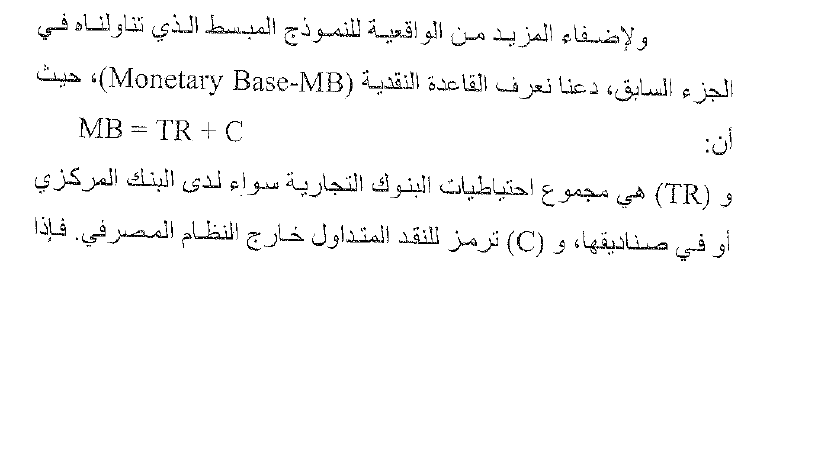 ولإضفاء المزيد من الواقعية للنموذج المبسط الذي تناولناه في الجزء السابق، دعنا نعرف القاعدة النقدية (Monetary Base-MB)، حيث أن:

$MB = TR + C$

و (TR) هي مجموع احتياطيات البنوك التجارية سواء لدى البنك المركزي أو في صناديقها، و (C) ترمز للنقد المتداول خارج النظام المصرفي. فإذا